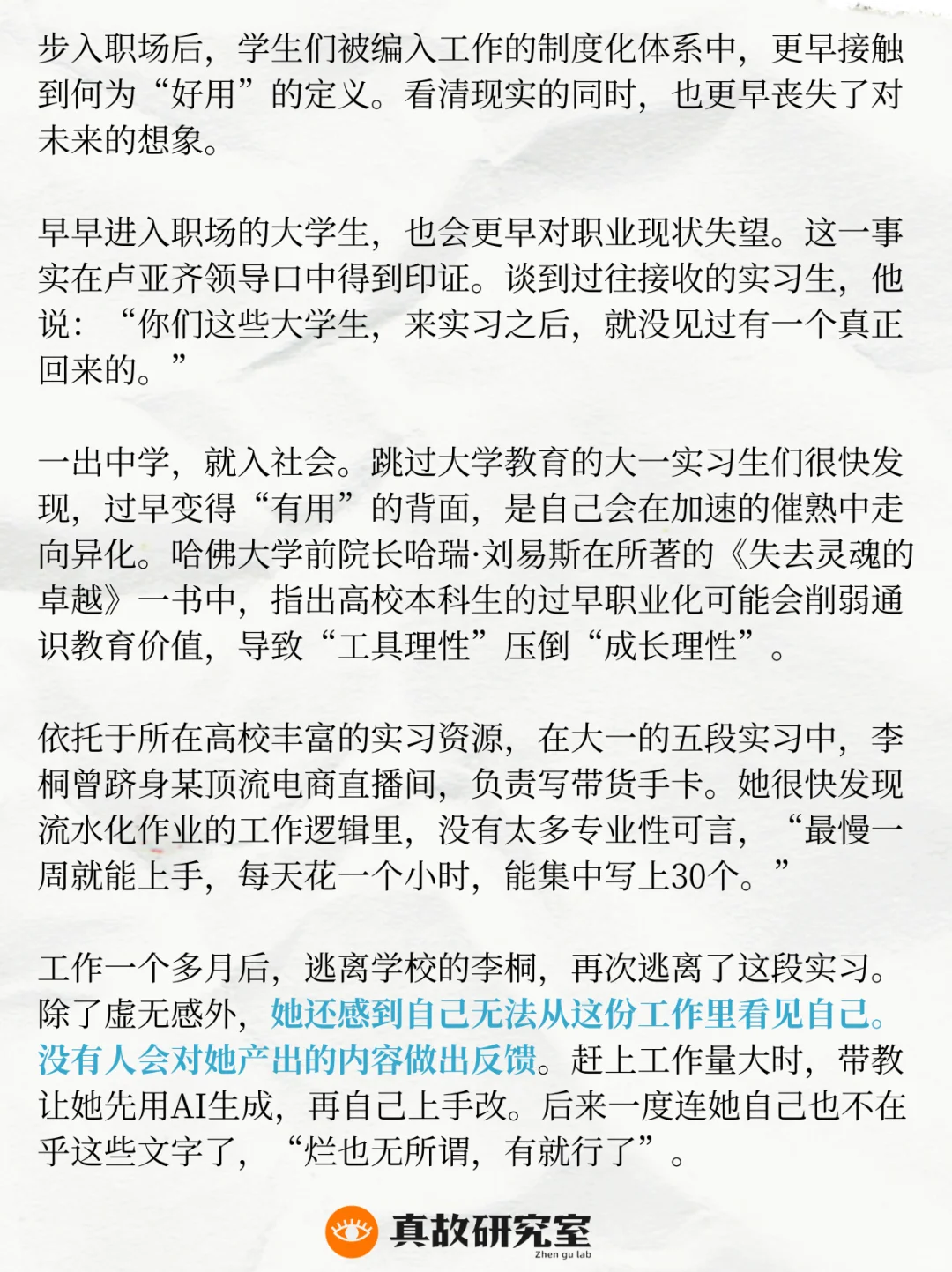 步入职场后，学生们被编入工作的制度化体系中，更早接触到何为“好用”的定义。看清现实的同时，也更早丧失了对未来的想象。

早早进入职场的大学生，也会更早对职业现状失望。这一事实在卢亚齐领导口中得到印证。谈到过往接收的实习生，他说：“你们这些大学生，来实习之后，就没见过有一个真正回来的。”

一出中学，就入社会。跳过大学教育的大一实习生们很快发现，过早变得“有用”的背面，是自己会在加速的催熟中走向异化。哈佛大学前院长哈瑞·刘易斯在所著的《失去灵魂的卓越》一书中，指出高校本科生的过早职业化可能会削弱通识教育价值，导致“工具理性”压倒“成长理性”。

依托于所在高校丰富的实习资源，在大一的五段实习中，李桐曾跻身某顶流电商直播间，负责写带货手卡。她很快发现流水化作业的工作逻辑里，没有太多专业性可言，“最慢一周就能上手，每天花一个小时，能集中写上30个。”

工作一个多月后，逃离学校的李桐，再次逃离了这段实习。除了虚无感外，她还感到自己无法从这份工作里看见自己。没有人会对她产出的内容做出反馈。赶上工作量大时，带教让她先用AI生成，再自己上手改。后来一度连她自己也不在乎这些文字了，“烂也无所谓，有就行了”。

真故研究室
Zhen gu lab